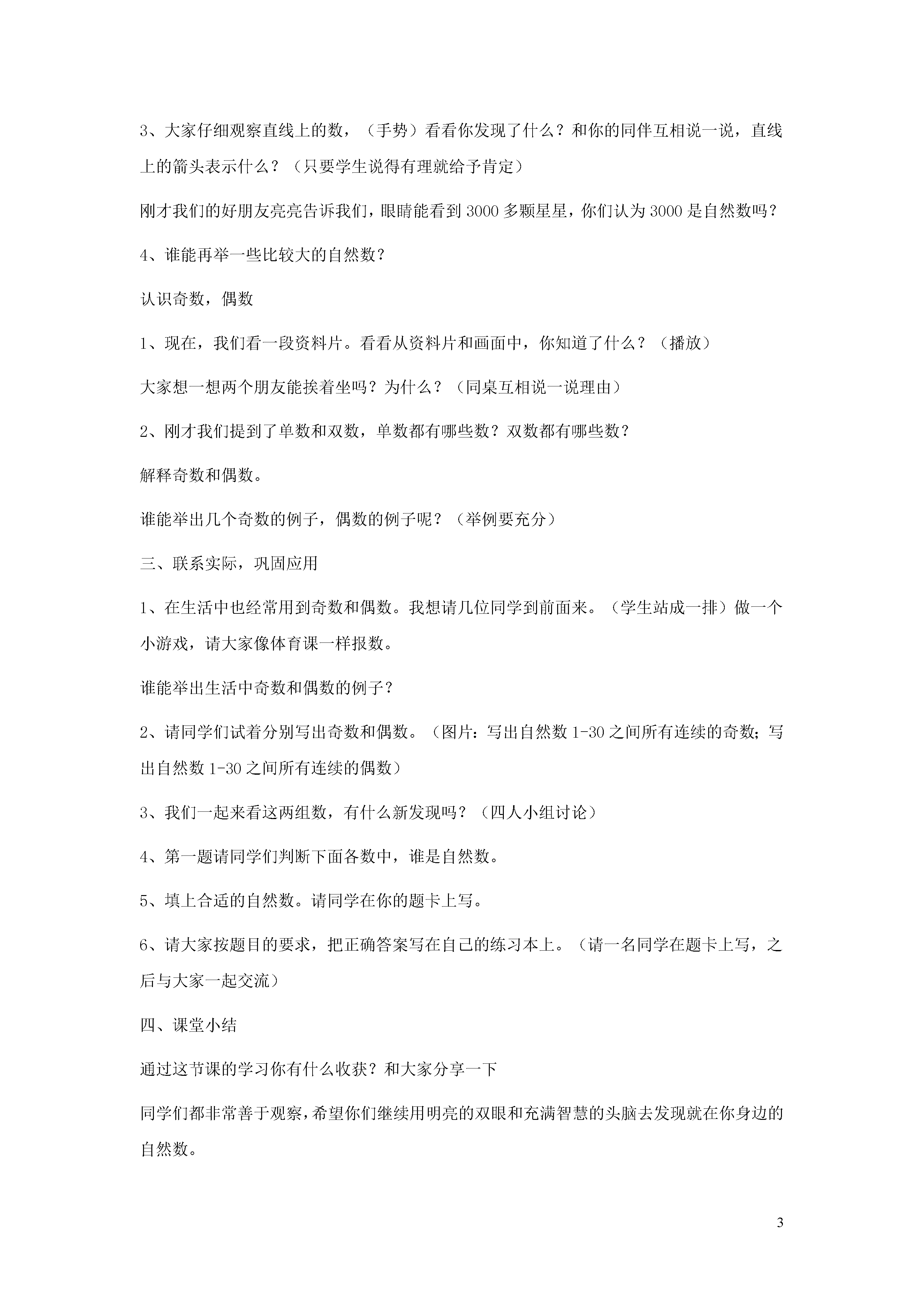 3、大家仔细观察直线上的数，（手势）看看你发现了什么？和你的同伴互相说一说，直线上的箭头表示什么？（只要学生说得有理就给予肯定）

刚才我们的好朋友亮亮告诉我们，眼睛能看到 3000 多颗星星，你们认为 3000 是自然数吗？

4、谁能再举一些比较大的自然数？

认识奇数，偶数

1、现在，我们看一段资料片。看看从资料片和画面中，你知道了什么？（播放）

大家想一想两个朋友能挨着坐吗？为什么？（同桌互相说一说理由）

2、刚才我们提到了单数和双数，单数都有哪些数？双数都有哪些数？

解释奇数和偶数。

谁能举出几个奇数的例子，偶数的例子呢？（举例要充分）

三、联系实际，巩固应用

1、在生活中也经常用到奇数和偶数。我想请几位同学到前面来。（学生站成一排）做一个小游戏，请大家像体育课一样报数。

谁能举出生活中奇数和偶数的例子？

2、请同学们试着分别写出奇数和偶数。（图片：写出自然数 1-30 之间所有连续的奇数；写出自然数 1-30 之间所有连续的偶数）

3、我们一起来看这两组数，有什么新发现吗？（四人小组讨论）

4、第一题请同学们判断下面各数中，谁是自然数。

5、填上合适的自然数。请同学在你的题卡上写。

6、请大家按题目的要求，把正确答案写在自己的练习本上。（请一名同学在题卡上写，之后与大家一起交流）

四、课堂小结

通过这节课的学习你有什么收获？和大家分享一下

同学们都非常善于观察，希望你们继续用明亮的双眼和充满智慧的头脑去发现就在你身边的自然数。

3